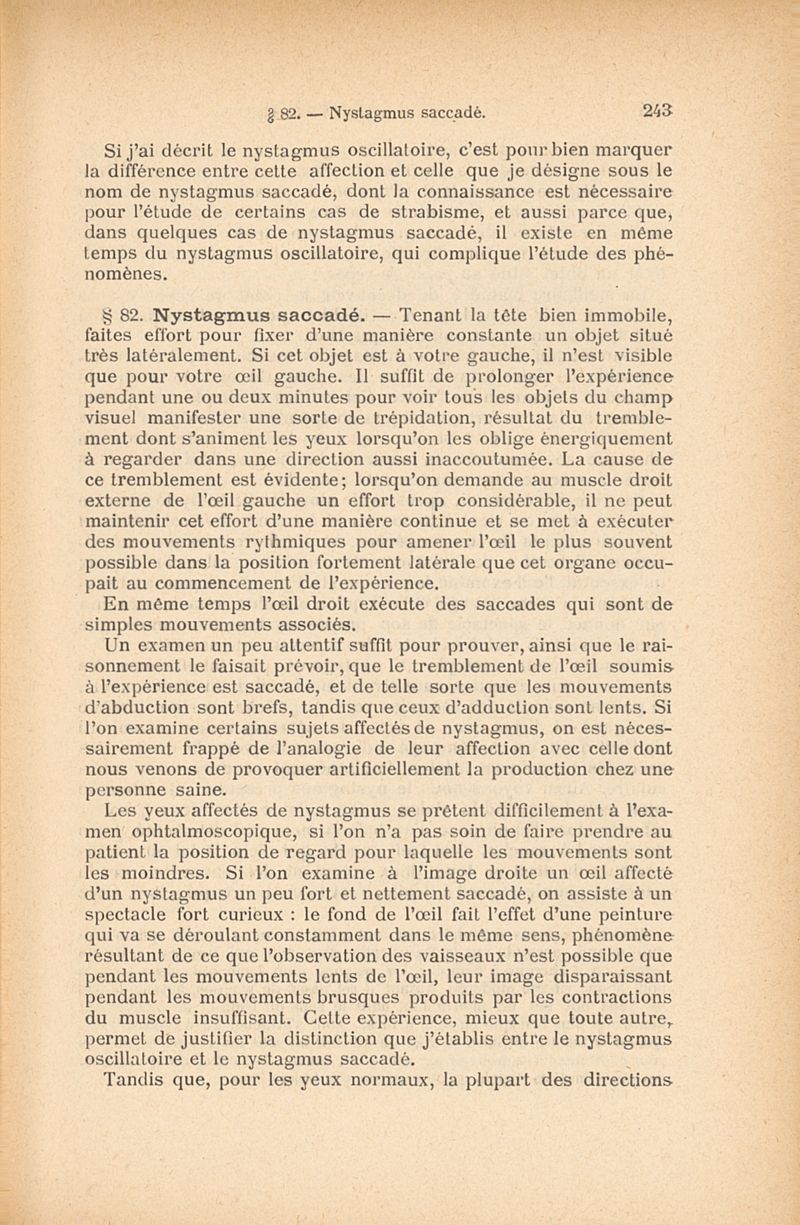 § 82. — Nystagmus saccadé. 243

Si j'ai décrit le nystagmus oscillatoire, c'est pour bien marquer la différence entre cette affection et celle que je désigne sous le nom de nystagmus saccadé, dont la connaissance est nécessaire pour l'étude de certains cas de strabisme, et aussi parce que, dans quelques cas de nystagmus saccadé, il existe en même temps du nystagmus oscillatoire, qui complique l'étude des phénomènes.

§ 82. Nystagmus saccadé. — Tenant la tête bien immobile, faites effort pour fixer d'une manière constante un objet situé très latéralement. Si cet objet est à votre gauche, il n'est visible que pour votre œil gauche. Il suffit de prolonger l'expérience pendant une ou deux minutes pour voir tous les objets du champ visuel manifester une sorte de trépidation, résultat du tremblement dont s'animent les yeux lorsqu'on les oblige énergiquement à regarder dans une direction aussi inaccoutumée. La cause de ce tremblement est évidente; lorsqu'on demande au muscle droit externe de l'œil gauche un effort trop considérable, il ne peut maintenir cet effort d'une manière continue et se met à exécuter des mouvements rythmiques pour amener l'œil le plus souvent possible dans la position fortement latérale que cet organe occupait au commencement de l'expérience.
En même temps l'œil droit exécute des saccades qui sont de simples mouvements associés.
Un examen un peu attentif suffit pour prouver, ainsi que le raisonnement le faisait prévoir, que le tremblement de l'œil soumis à l'expérience est saccadé, et de telle sorte que les mouvements d'abduction sont brefs, tandis que ceux d'adduction sont lents. Si l'on examine certains sujets affectés de nystagmus, on est nécessairement frappé de l'analogie de leur affection avec celle dont nous venons de provoquer artificiellement la production chez une personne saine.
Les yeux affectés de nystagmus se prêtent difficilement à l'examen ophtalmoscopique, si l'on n'a pas soin de faire prendre au patient la position de regard pour laquelle les mouvements sont les moindres. Si l'on examine à l'image droite un œil affecté d'un nystagmus un peu fort et nettement saccadé, on assiste à un spectacle fort curieux : le fond de l'œil fait l'effet d'une peinture qui va se déroulant constamment dans le même sens, phénomène résultant de ce que l'observation des vaisseaux n'est possible que pendant les mouvements lents de l'œil, leur image disparaissant pendant les mouvements brusques produits par les contractions du muscle insuffisant. Cette expérience, mieux que toute autre, permet de justifier la distinction que j'établis entre le nystagmus oscillatoire et le nystagmus saccadé.
Tandis que, pour les yeux normaux, la plupart des directions